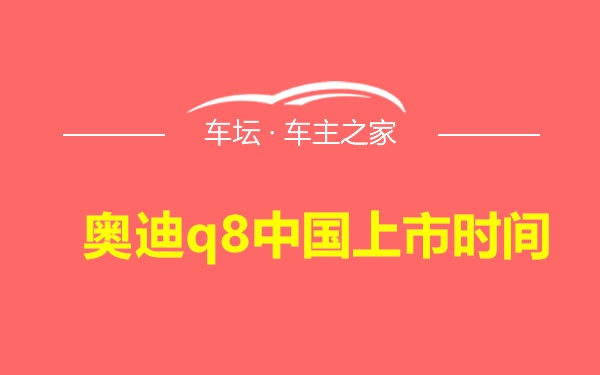 车坛 · 车主之家

奥迪q8中国上市时间